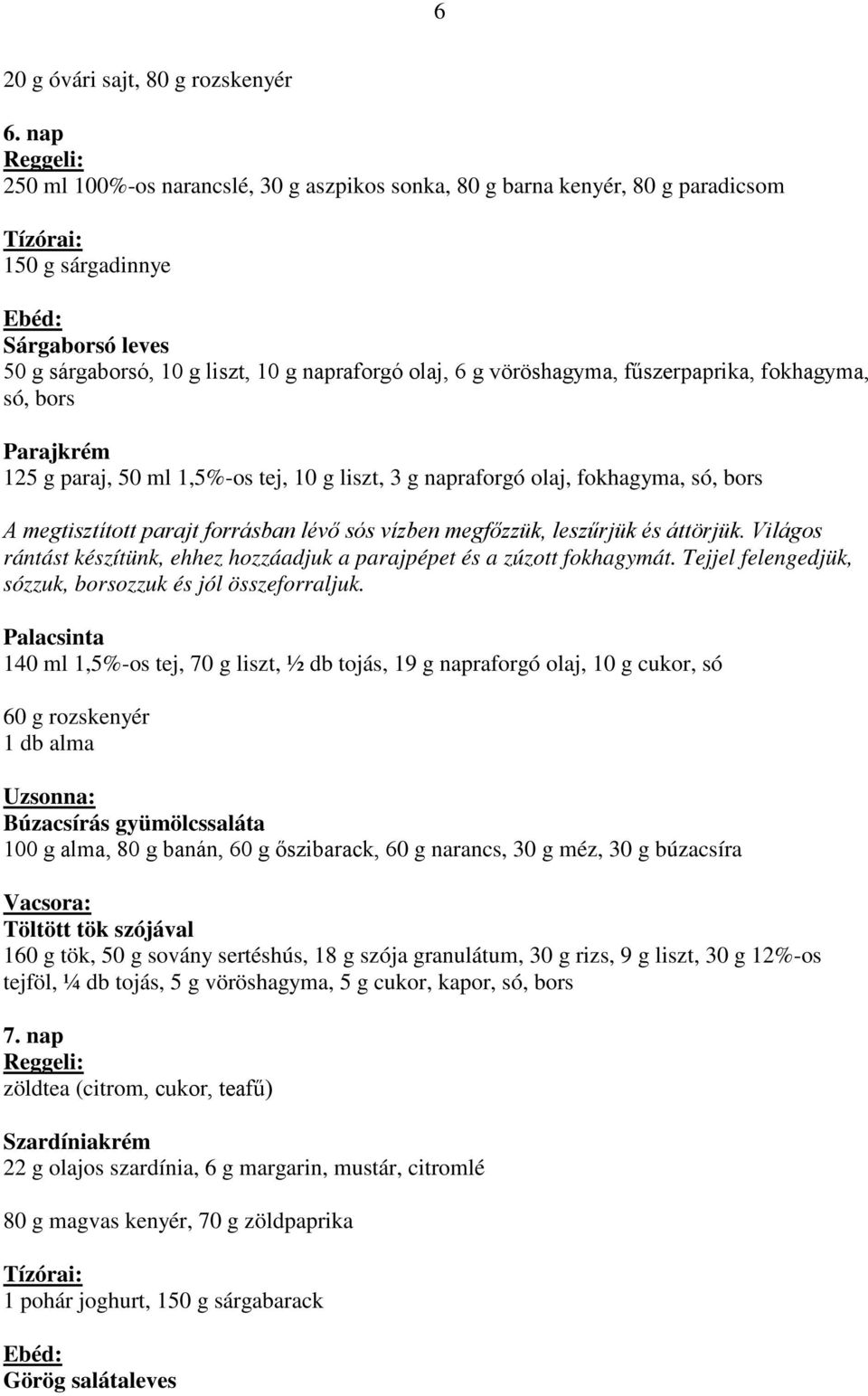 6

20 g óvári sajt, 80 g rozskenyér

6. nap
Reggeli:
250 ml 100%-os narancslé, 30 g aszpikos sonka, 80 g barna kenyér, 80 g paradicsom

Tízórai:
150 g sárgadinnye

Ebéd:
Sárgaborsó leves
50 g sárgaborsó, 10 g liszt, 10 g napraforgó olaj, 6 g vöröshagyma, fűszerpaprika, fokhagyma, só, bors

Parajkrém
125 g paraj, 50 ml 1,5%-os tej, 10 g liszt, 3 g napraforgó olaj, fokhagyma, só, bors

A megtisztított parajt forrásban lévő sós vízben megfőzzük, leszűrjük és áttörjük. Világos rántást készítünk, ehhez hozzáadjuk a parajpépet és a zúzott fokhagymát. Tejjel felengedjük, sózzuk, borsozzuk és jól összeforraljuk.

Palacsinta
140 ml 1,5%-os tej, 70 g liszt, ½ db tojás, 19 g napraforgó olaj, 10 g cukor, só

60 g rozskenyér
1 db alma

Uzsonna:
Búzacsírás gyümölcssaláta
100 g alma, 80 g banán, 60 g őszibarack, 60 g narancs, 30 g méz, 30 g búzacsíra

Vacsora:
Töltött tök szójával
160 g tök, 50 g sovány sertéshús, 18 g szója granulátum, 30 g rizs, 9 g liszt, 30 g 12%-os tejföl, ¼ db tojás, 5 g vöröshagyma, 5 g cukor, kapor, só, bors

7. nap
Reggeli:
zöldtea (citrom, cukor, teafű)

Szardíniakrém
22 g olajos szardínia, 6 g margarin, mustár, citromlé

80 g magvas kenyér, 70 g zöldpaprika

Tízórai:
1 pohár joghurt, 150 g sárgabarack

Ebéd:
Görög salátaleves